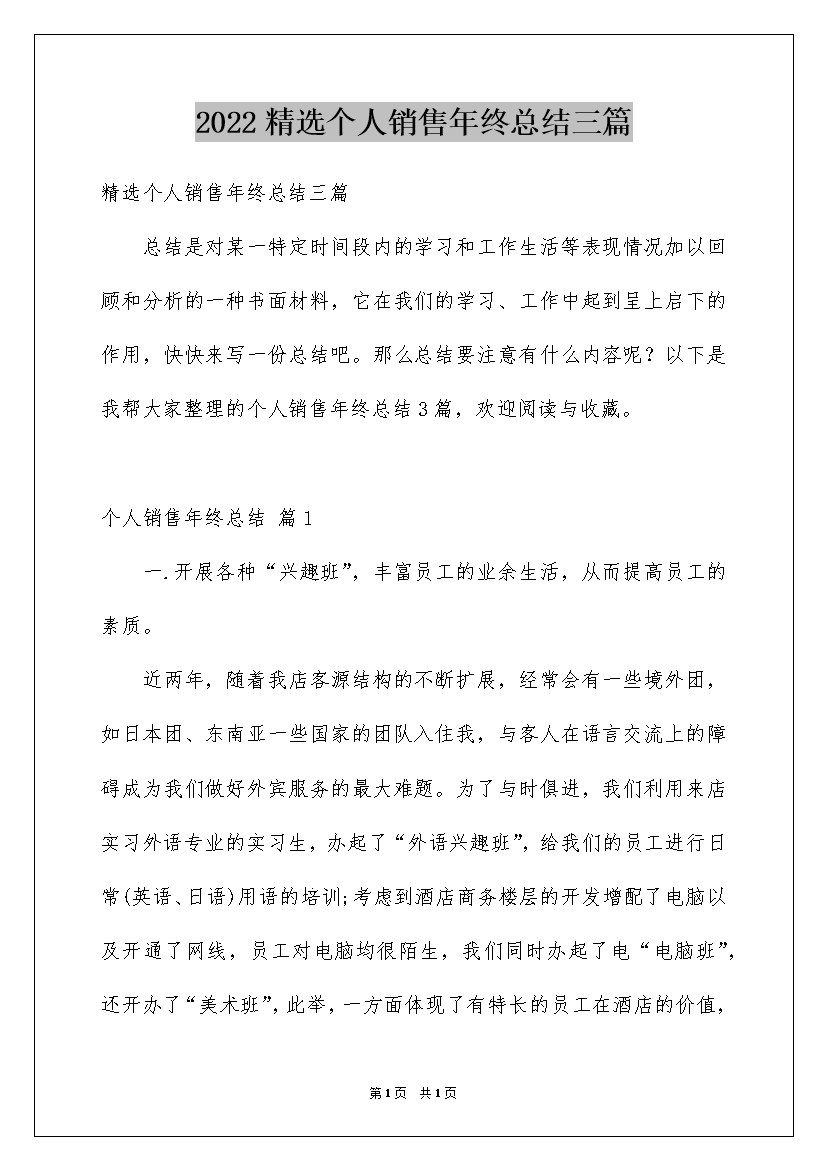 2022精选个人销售年终总结三篇

精选个人销售年终总结三篇

总结是对某一特定时间段内的学习和工作生活等表现情况加以回顾和分析的一种书面材料，它在我们的学习、工作中起到呈上启下的作用，快快来写一份总结吧。那么总结要注意有什么内容呢？以下是我帮大家整理的个人销售年终总结3篇，欢迎阅读与收藏。

个人销售年终总结 篇1

一.开展各种“兴趣班”，丰富员工的业余生活，从而提高员工的素质。

近两年，随着我店客源结构的不断扩展，经常会有一些境外团，如日本团、东南亚一些国家的团队入住我，与客人在语言交流上的障碍成为我们做好外宾服务的最大难题。为了与时俱进，我们利用来店实习外语专业的实习生，办起了“外语兴趣班”，给我们的员工进行日常(英语、日语)用语的培训;考虑到酒店商务楼层的开发增配了电脑以及开通了网线，员工对电脑均很陌生，我们同时办起了电“电脑班”，还开办了“美术班”，此举，一方面体现了有特长的员工在酒店的价值，

第1页 共1页